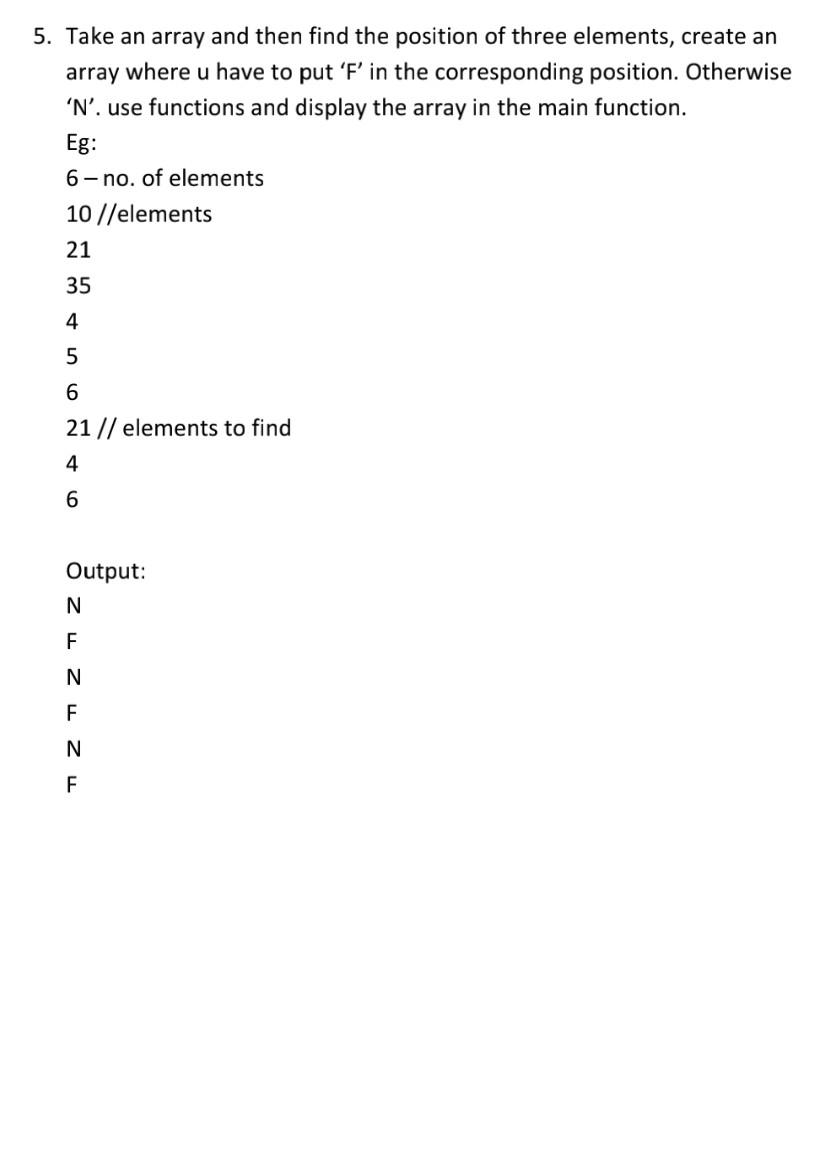 5. Take an array and then find the position of three elements, create an array where u have to put ‘F’ in the corresponding position. Otherwise ‘N’. use functions and display the array in the main function.

Eg:

6 – no. of elements

10 //elements

21

35

4

5

6

21 // elements to find

4

6

Output:

N

F

N

F

N

F